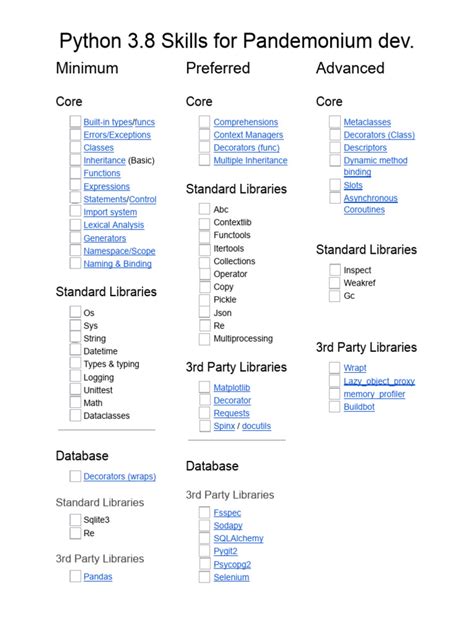 Python 3.8 Skills for Pandemonium dev.

Minimum

Core

Built-in types/funcs
Errors/Exceptions
Classes
Inheritance (Basic)
Functions
Expressions
Statements/Control
Import system
Lexical Analysis
Generators
Namespace/Scope
Naming & Binding

Standard Libraries

Os
Sys
String
Datetime
Types & typing
Logging
Unittest
Math
Dataclasses

Database

Decorators (wraps)

Standard Libraries

Sqlite3
Re

3rd Party Libraries

Pandas

Preferred

Core

Comprehensions
Context Managers
Decorators (func)
Multiple Inheritance

Standard Libraries

Abc
Contextlib
Functools
Itertools
Collections
Operator
Copy
Pickle
Json
Re
Multiprocessing

3rd Party Libraries

Matplotlib
Decorator
Requests
Spinx / docutils

Database

3rd Party Libraries

Fsspec
Sodapy
SQLAlchemy
Pygit2
Psycopg2
Selenium

Advanced

Core

Metaclasses
Decorators (Class)
Descriptors
Dynamic method binding
Slots
Asynchronous Coroutines

Standard Libraries

Inspect
Weakref
Gc

3rd Party Libraries

Wrapt
Lazy_object_proxy
memory_profiler
Buildbot